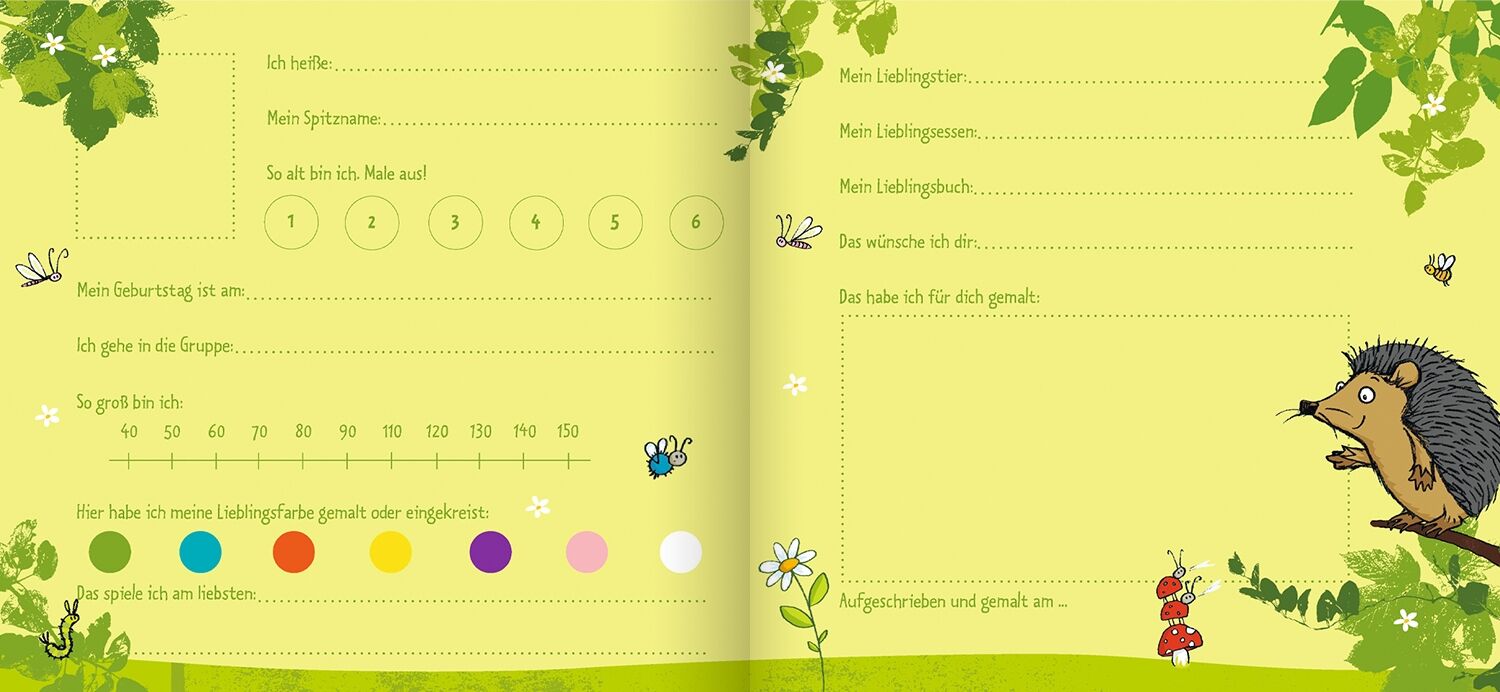 Ich heiße:

Mein Spitzname:

So alt bin ich. Male aus!

1 2 3 4 5 6

Mein Geburtstag ist am:

Ich gehe in die Gruppe:

So groß bin ich:

40 50 60 70 80 90 110 120 130 140 150

Hier habe ich meine Lieblingsfarbe gemalt oder eingekreist:

Das spiele ich am liebsten:

Mein Lieblingstier:

Mein Lieblingsessen:

Mein Lieblingsbuch:

Das wünsche ich dir:

Das habe ich für dich gemalt:

Aufgeschrieben und gemalt am ...